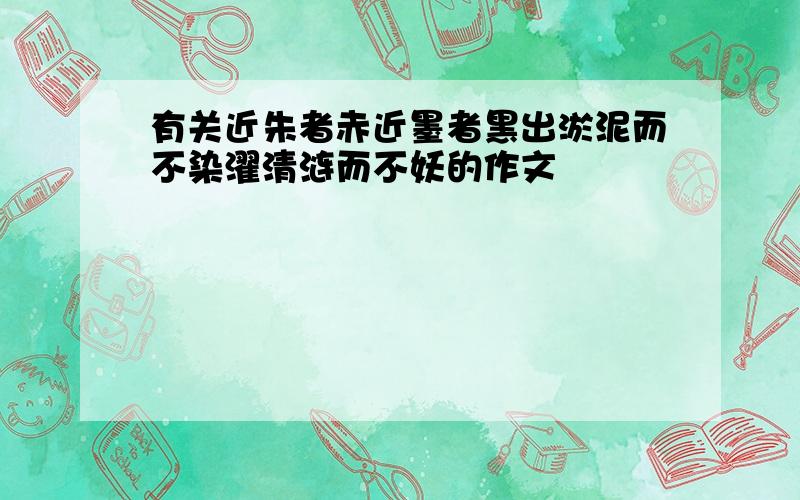 有关近朱者赤近墨者黑出淤泥而不染濯清涟而不妖的作文

ABC

Back to School